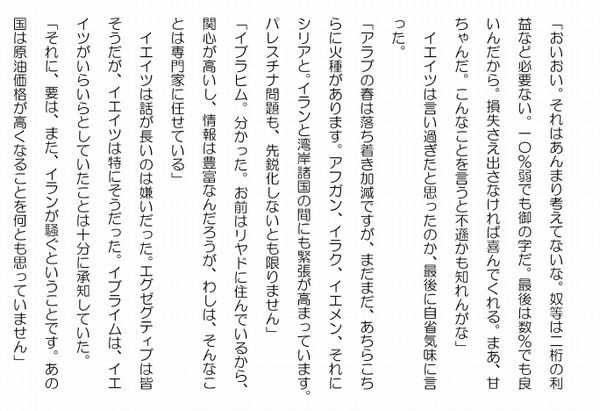 「おいおい。それはあんまり考えてないな。奴等は二桁の利益など必要ない。一〇％弱でも御の字だ。最後は数％でも良いんだから。損失さえ出さなければ喜んでくれる。まあ、甘ちゃんだ。こんなことを言うと不遜かも知れんがな」

イエイツは言い過ぎたと思ったのか、最後に自省気味に言った。

「アラブの春は落ち着き加減ですが、まだまだ、あちらこちらに火種があります。アフガン、イラク、イエメン、それにシリアと。イランと湾岸諸国の間にも緊張が高まっています。パレスチナ問題も、先鋭化しないとも限りません」

「イブラヒム。分かった。お前はリヤドに住んでいるから、関心が高いし、情報は豊富なんだろうが、わしは、そんなことは専門家に任せている」

イエイツは話が長いのは嫌いだった。エグゼクティブは皆そうだが、イエイツは特にそうだった。イブライムは、イエイツがいらいらとしていたことは十分に承知していた。

「それに、要は、また、イランが騒ぐということです。あの国は原油価格が高くなることを何とも思っていません」